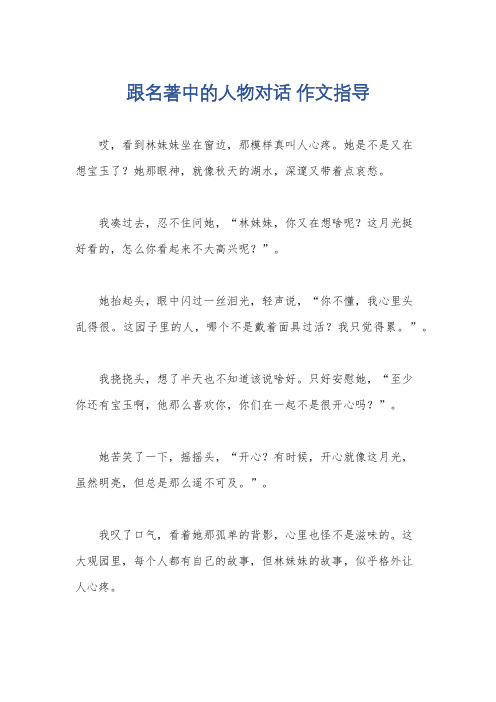 跟名著中的人物对话 作文指导

哎，看到林妹妹坐在窗边，那模样真叫人心疼。她是不是又在想宝玉了？她那眼神，就像秋天的湖水，深邃又带着点哀愁。

我凑过去，忍不住问她，“林妹妹，你又在想啥呢？这月光挺好看的，怎么你看起来不大高兴呢？”。

她抬起头，眼中闪过一丝泪光，轻声说，“你不懂，我心里头乱得很。这园子里的人，哪个不是戴着面具过活？我只觉得累。”。

我挠挠头，想了半天也不知道该说啥好。只好安慰她，“至少你还有宝玉啊，他那么喜欢你，你们在一起不是很开心吗？”。

她苦笑了一下，摇摇头，“开心？有时候，开心就像这月光，虽然明亮，但总是那么遥不可及。”。

我叹了口气，看着她那孤单的背影，心里也怪不是滋味的。这大观园里，每个人都有自己的故事，但林妹妹的故事，似乎格外让人心疼。